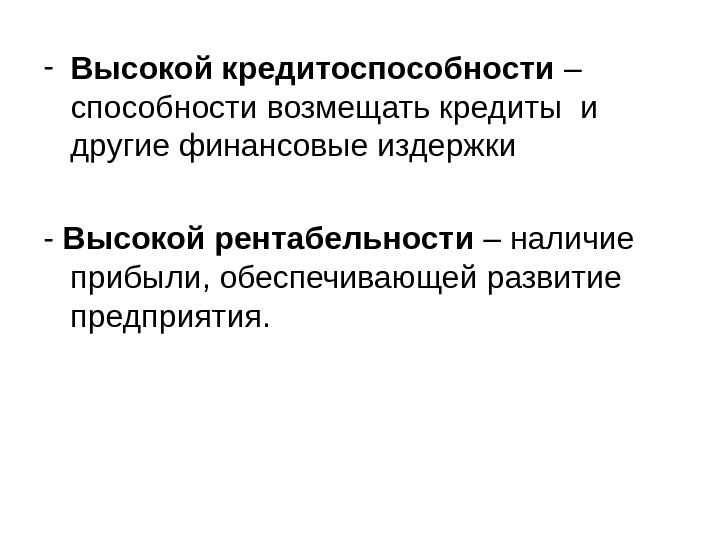 - Высокой кредитоспособности – способности возмещать кредиты и другие финансовые издержки

- Высокой рентабельности – наличие прибыли, обеспечивающей развитие предприятия.